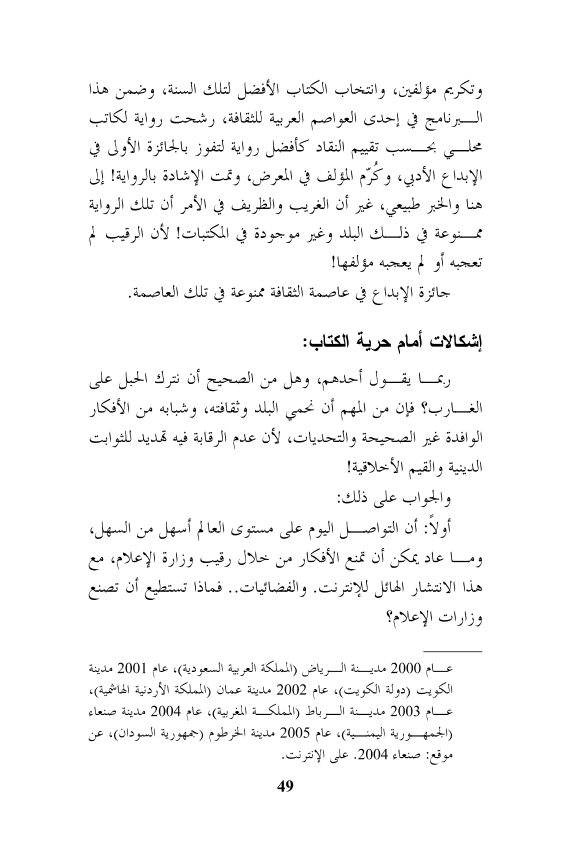 وتكريم مؤلفين، وانتخاب الكتاب الأفضل لتلك السنة، وضمن هذا البرنامج في إحدى العواصم العربية للثقافة، رشحت رواية لكاتب محلي بحسب تقييم النقاد كأفضل رواية لتفوز بالجائزة الأولى في الإبداع الأدبي، وكُرّم المؤلف في المعرض، وتمت الإشادة بالرواية! إلى هنا والخبر طبيعي، غير أن الغريب والظريف في الأمر أن تلك الرواية ممنوعة في ذلك البلد وغير موجودة في المكتبات! لأن الرقيب لم تعجبه أو لم يعجبه مؤلفها!

جائزة الإبداع في عاصمة الثقافة ممنوعة في تلك العاصمة.

إشكالات أمام حرية الكتاب:

ربما يقول أحدهم، وهل من الصحيح أن نترك الحبل على الغارب؟ فإن من المهم أن نحمي البلد وثقافته، وشبابه من الأفكار الوافدة غير الصحيحة والتحديات، لأن عدم الرقابة فيه تهديد للثوابت الدينية والقيم الأخلاقية!

والجواب على ذلك:

أولاً: أن التواصل اليوم على مستوى العالم أسهل من السهل، وما عاد يمكن أن تمنع الأفكار من خلال رقيب وزارة الإعلام، مع هذا الانتشار الهائل للإنترنت. والفضائيات.. فماذا تستطيع أن تصنع وزارات الإعلام؟

عام 2000 مدينة الرياض (المملكة العربية السعودية)، عام 2001 مدينة الكويت (دولة الكويت)، عام 2002 مدينة عمان (المملكة الأردنية الهاشمية)، عام 2003 مدينة الرباط (المملكة المغربية)، عام 2004 مدينة صنعاء (الجمهورية اليمنية)، عام 2005 مدينة الخرطوم (جمهورية السودان)، عن موقع: صنعاء 2004. على الإنترنت.

49